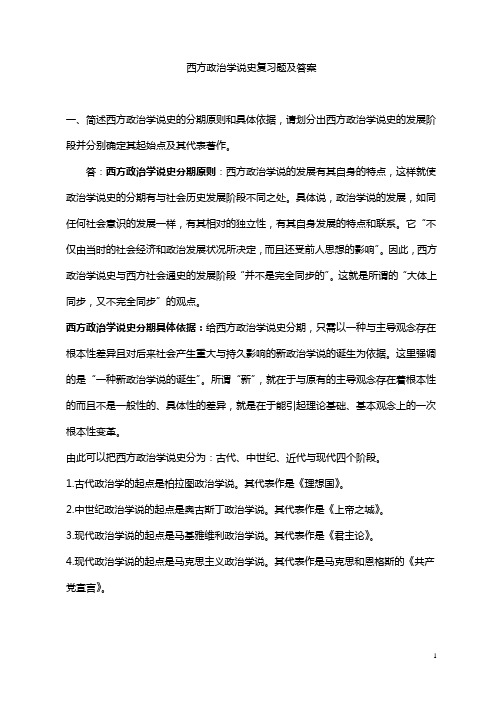 西方政治学说史复习题及答案

一、简述西方政治学说史的分期原则和具体依据，请划分出西方政治学说史的发展阶段并分别确定其起始点及其代表著作。

答：西方政治学说史分期原则：西方政治学说的发展有其自身的特点，这样就使政治学说史的分期有与社会历史发展阶段不同之处。具体说，政治学说的发展，如同任何社会意识的发展一样，有其相对的独立性，有其自身发展的特点和联系。它“不仅由当时的社会经济和政治发展状况所决定，而且还受前人思想的影响”。因此，西方政治学说史与西方社会通史的发展阶段“并不是完全同步的”。这就是所谓的“大体上同步，又不完全同步”的观点。

西方政治学说史分期具体依据：给西方政治学说史分期，只需以一种与主导观念存在根本性差异且对后来社会产生重大与持久影响的新政治学说的诞生为依据。这里强调的是“一种新政治学说的诞生”。所谓“新”，就在于与原有的主导观念存在着根本性的而且不是一般性的、具体性的差异，就是在于能引起理论基础、基本观念上的一次根本性变革。

由此可以把西方政治学说史分为：古代、中世纪、近代与现代四个阶段。

1.古代政治学的起点是柏拉图政治学说。其代表作是《理想国》。

2.中世纪政治学说的起点是奥古斯丁政治学说。其代表作是《上帝之城》。

3.现代政治学说的起点是马基雅维利政治学说。其代表作是《君主论》。

4.现代政治学说的起点是马克思主义政治学说。其代表作是马克思和恩格斯的《共产党宣言》。

1